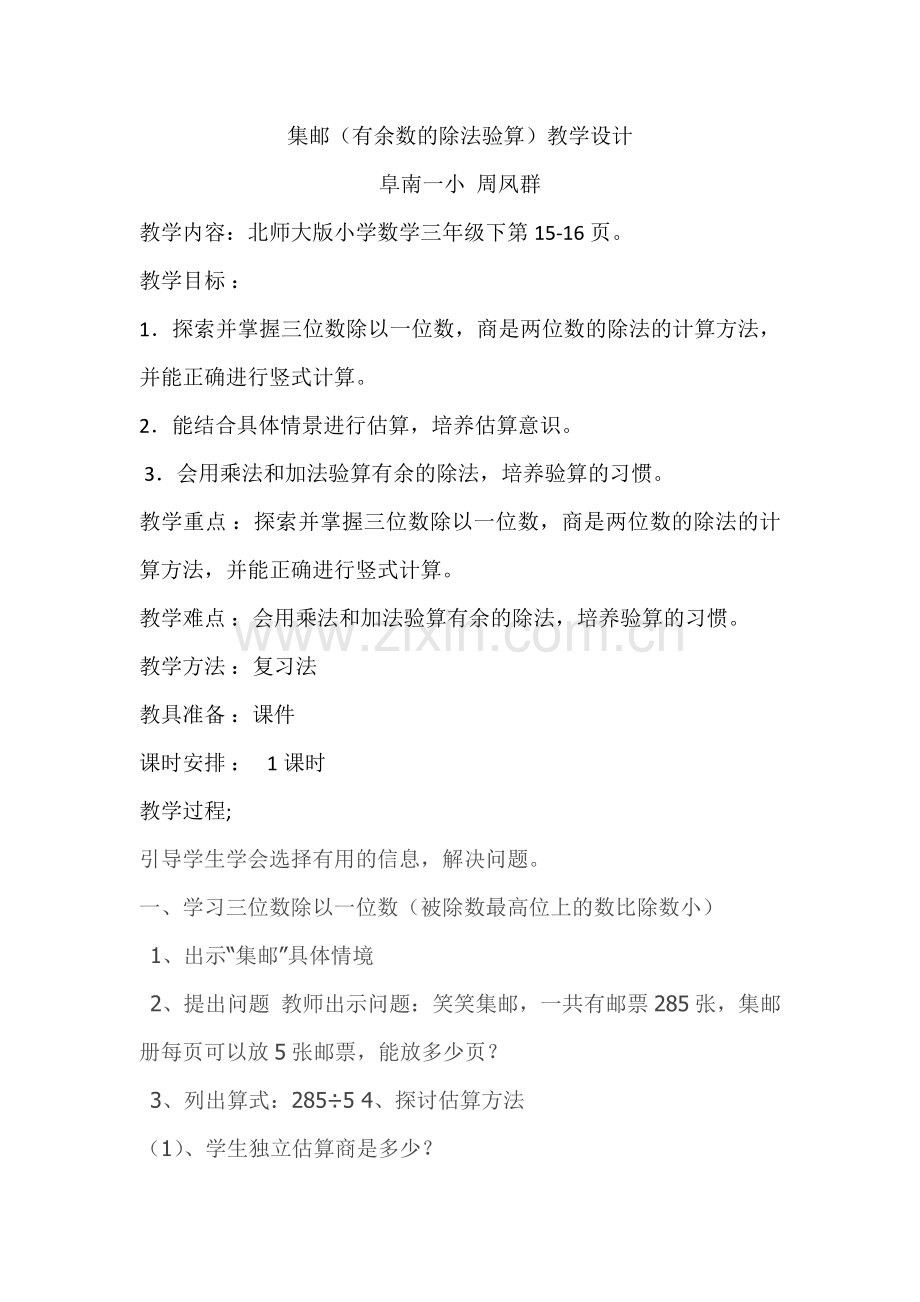 集邮（有余数的除法验算）教学设计

阜南一小 周凤群

教学内容：北师大版小学数学三年级下第15-16页。

教学目标：

1．探索并掌握三位数除以一位数，商是两位数的除法的计算方法，并能正确进行竖式计算。

2．能结合具体情景进行估算，培养估算意识。

3．会用乘法和加法验算有余的除法，培养验算的习惯。

教学重点：探索并掌握三位数除以一位数，商是两位数的除法的计算方法，并能正确进行竖式计算。

教学难点：会用乘法和加法验算有余的除法，培养验算的习惯。

教学方法：复习法

教具准备：课件

课时安排： 1课时

教学过程;

引导学生学会选择有用的信息，解决问题。

一、学习三位数除以一位数（被除数最高位上的数比除数小）

1、出示“集邮”具体情境

2、提出问题 教师出示问题：笑笑集邮，一共有邮票285张，集邮册每页可以放5张邮票，能放多少页？

3、列出算式：285÷5 4、探讨估算方法

（1）、学生独立估算商是多少？

www.zixin.com.cn